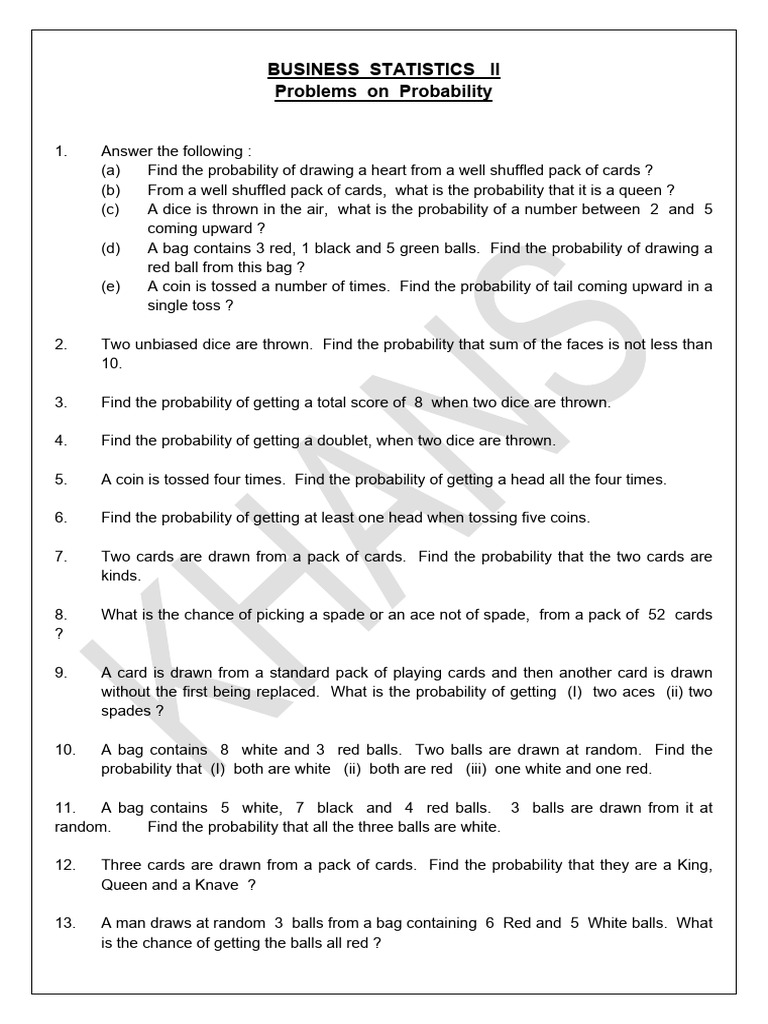 BUSINESS STATISTICS II
Problems on Probability

1. Answer the following :
(a) Find the probability of drawing a heart from a well shuffled pack of cards ?
(b) From a well shuffled pack of cards, what is the probability that it is a queen ?
(c) A dice is thrown in the air, what is the probability of a number between 2 and 5 coming upward ?
(d) A bag contains 3 red, 1 black and 5 green balls. Find the probability of drawing a red ball from this bag ?
(e) A coin is tossed a number of times. Find the probability of tail coming upward in a single toss ?

2. Two unbiased dice are thrown. Find the probability that sum of the faces is not less than 10.

3. Find the probability of getting a total score of 8 when two dice are thrown.

4. Find the probability of getting a doublet, when two dice are thrown.

5. A coin is tossed four times. Find the probability of getting a head all the four times.

6. Find the probability of getting at least one head when tossing five coins.

7. Two cards are drawn from a pack of cards. Find the probability that the two cards are kinds.

8. What is the chance of picking a spade or an ace not of spade, from a pack of 52 cards ?

9. A card is drawn from a standard pack of playing cards and then another card is drawn without the first being replaced. What is the probability of getting (I) two aces (ii) two spades ?

10. A bag contains 8 white and 3 red balls. Two balls are drawn at random. Find the probability that (I) both are white (ii) both are red (iii) one white and one red.

11. A bag contains 5 white, 7 black and 4 red balls. 3 balls are drawn from it at random. Find the probability that all the three balls are white.

12. Three cards are drawn from a pack of cards. Find the probability that they are a King, Queen and a Knave ?

13. A man draws at random 3 balls from a bag containing 6 Red and 5 White balls. What is the chance of getting the balls all red ?

KHANS